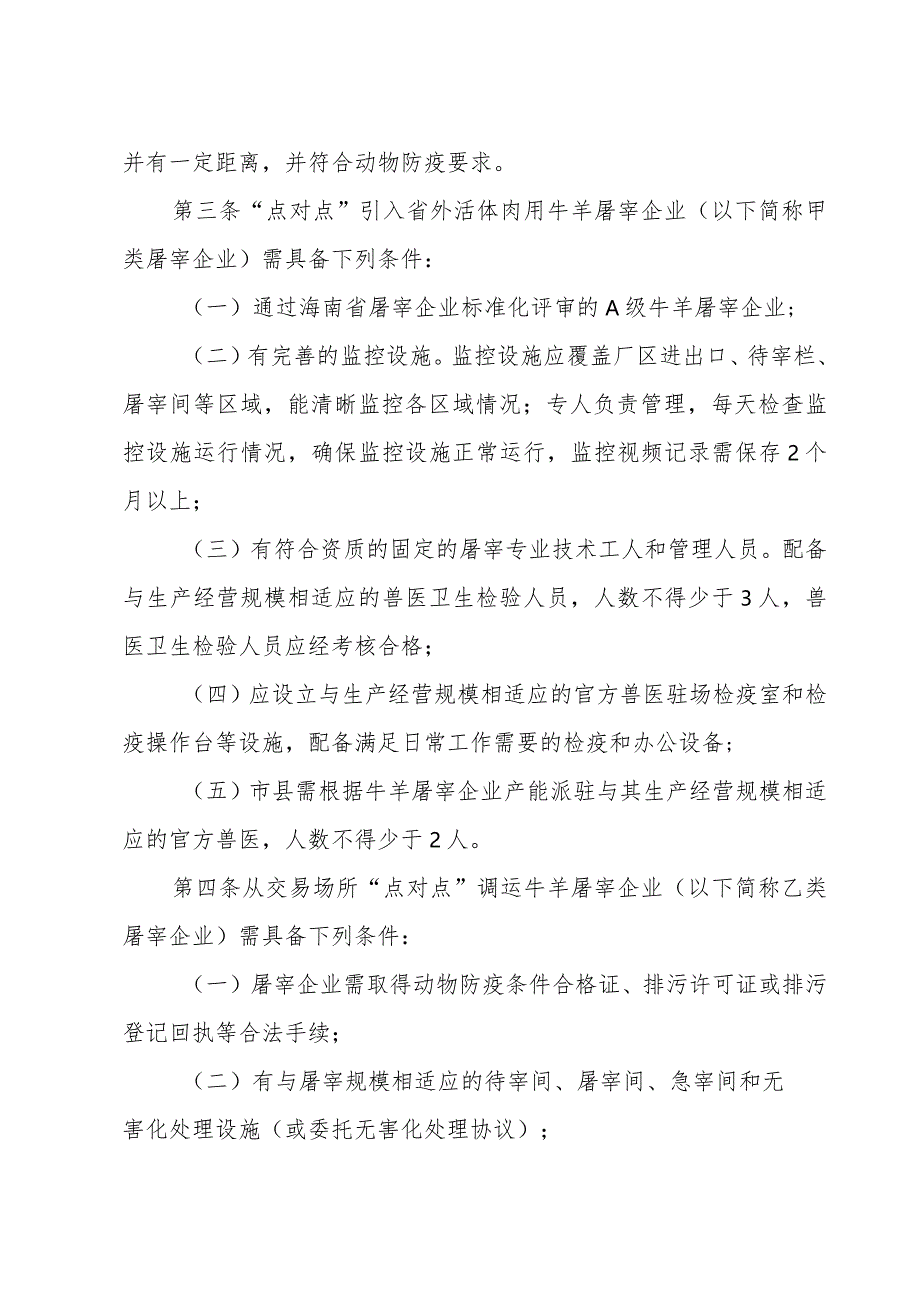 并有一定距离，并符合动物防疫要求。

第三条“点对点”引入省外活体肉用牛羊屠宰企业（以下简称甲类屠宰企业）需具备下列条件：

（一）通过海南省屠宰企业标准化评审的A级牛羊屠宰企业；

（二）有完善的监控设施。监控设施应覆盖厂区进出口、待宰栏、屠宰间等区域，能清晰监控各区域情况；专人负责管理，每天检查监控设施运行情况，确保监控设施正常运行，监控视频记录需保存2个月以上；

（三）有符合资质的固定的屠宰专业技术工人和管理人员。配备与生产经营规模相适应的兽医卫生检验人员，人数不得少于3人，兽医卫生检验人员应经考核合格；

（四）应设立与生产经营规模相适应的官方兽医驻场检疫室和检疫操作台等设施，配备满足日常工作需要的检疫和办公设备；

（五）市县需根据牛羊屠宰企业产能派驻与其生产经营规模相适应的官方兽医，人数不得少于2人。

第四条从交易场所“点对点”调运牛羊屠宰企业（以下简称乙类屠宰企业）需具备下列条件：

（一）屠宰企业需取得动物防疫条件合格证、排污许可证或排污登记回执等合法手续；

（二）有与屠宰规模相适应的待宰间、屠宰间、急宰间和无害化处理设施（或委托无害化处理协议）；